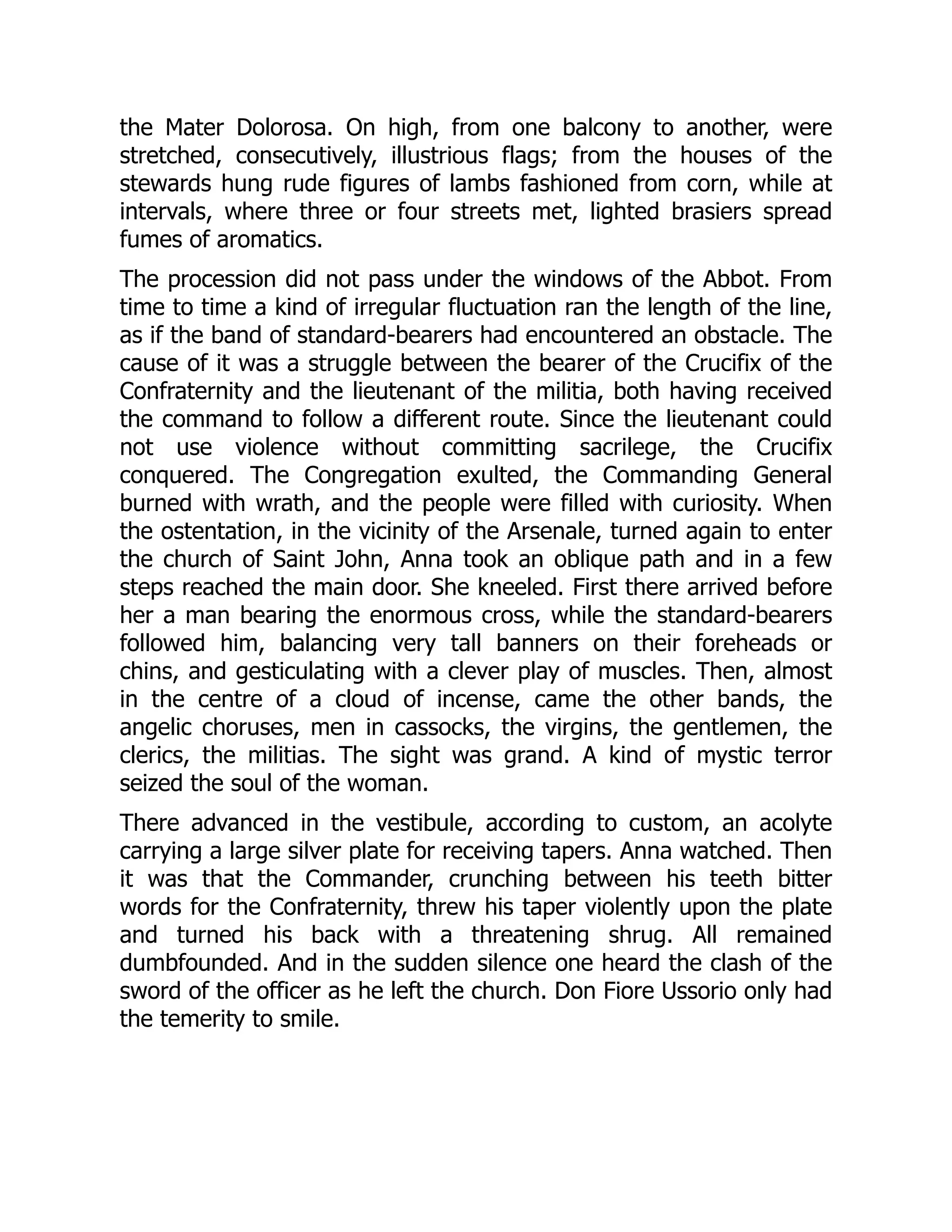 the Mater Dolorosa. On high, from one balcony to another, were stretched, consecutively, illustrious flags; from the houses of the stewards hung rude figures of lambs fashioned from corn, while at intervals, where three or four streets met, lighted brasiers spread fumes of aromatics.

The procession did not pass under the windows of the Abbot. From time to time a kind of irregular fluctuation ran the length of the line, as if the band of standard-bearers had encountered an obstacle. The cause of it was a struggle between the bearer of the Crucifix of the Confraternity and the lieutenant of the militia, both having received the command to follow a different route. Since the lieutenant could not use violence without committing sacrilege, the Crucifix conquered. The Congregation exulted, the Commanding General burned with wrath, and the people were filled with curiosity. When the ostentation, in the vicinity of the Arsenale, turned again to enter the church of Saint John, Anna took an oblique path and in a few steps reached the main door. She kneeled. First there arrived before her a man bearing the enormous cross, while the standard-bearers followed him, balancing very tall banners on their foreheads or chins, and gesticulating with a clever play of muscles. Then, almost in the centre of a cloud of incense, came the other bands, the angelic choruses, men in cassocks, the virgins, the gentlemen, the clerics, the militias. The sight was grand. A kind of mystic terror seized the soul of the woman.

There advanced in the vestibule, according to custom, an acolyte carrying a large silver plate for receiving tapers. Anna watched. Then it was that the Commander, crunching between his teeth bitter words for the Confraternity, threw his taper violently upon the plate and turned his back with a threatening shrug. All remained dumbfounded. And in the sudden silence one heard the clash of the sword of the officer as he left the church. Don Fiore Ussorio only had the temerity to smile.